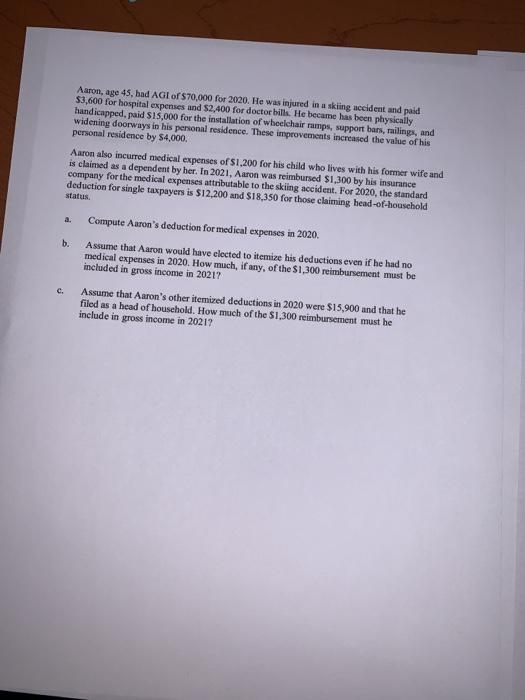 Aaron, age 45, had AGI of \$70,000 for 2020. He was injured in a skiing accident and paid \$3,600 for hospital expenses and \$2,400 for doctor bills. He became has been physically handicapped, paid \$15,000 for the installation of wheelchair ramps, support bars, railings, and widening doorways in his personal residence. These improvements increased the value of his personal residence by \$4,000.

Aaron also incurred medical expenses of \$1,200 for his child who lives with his former wife and is claimed as a dependent by her. In 2021, Aaron was reimbursed \$1,300 by his insurance company for the medical expenses attributable to the skiing accident. For 2020, the standard deduction for single taxpayers is \$12,200 and \$18,350 for those claiming head-of-household status.

a. Compute Aaron's deduction for medical expenses in 2020.

b. Assume that Aaron would have elected to itemize his deductions even if he had no medical expenses in 2020. How much, if any, of the \$1,300 reimbursement must be included in gross income in 2021?

c. Assume that Aaron's other itemized deductions in 2020 were \$15,900 and that he filed as a head of household. How much of the \$1,300 reimbursement must he include in gross income in 2021?